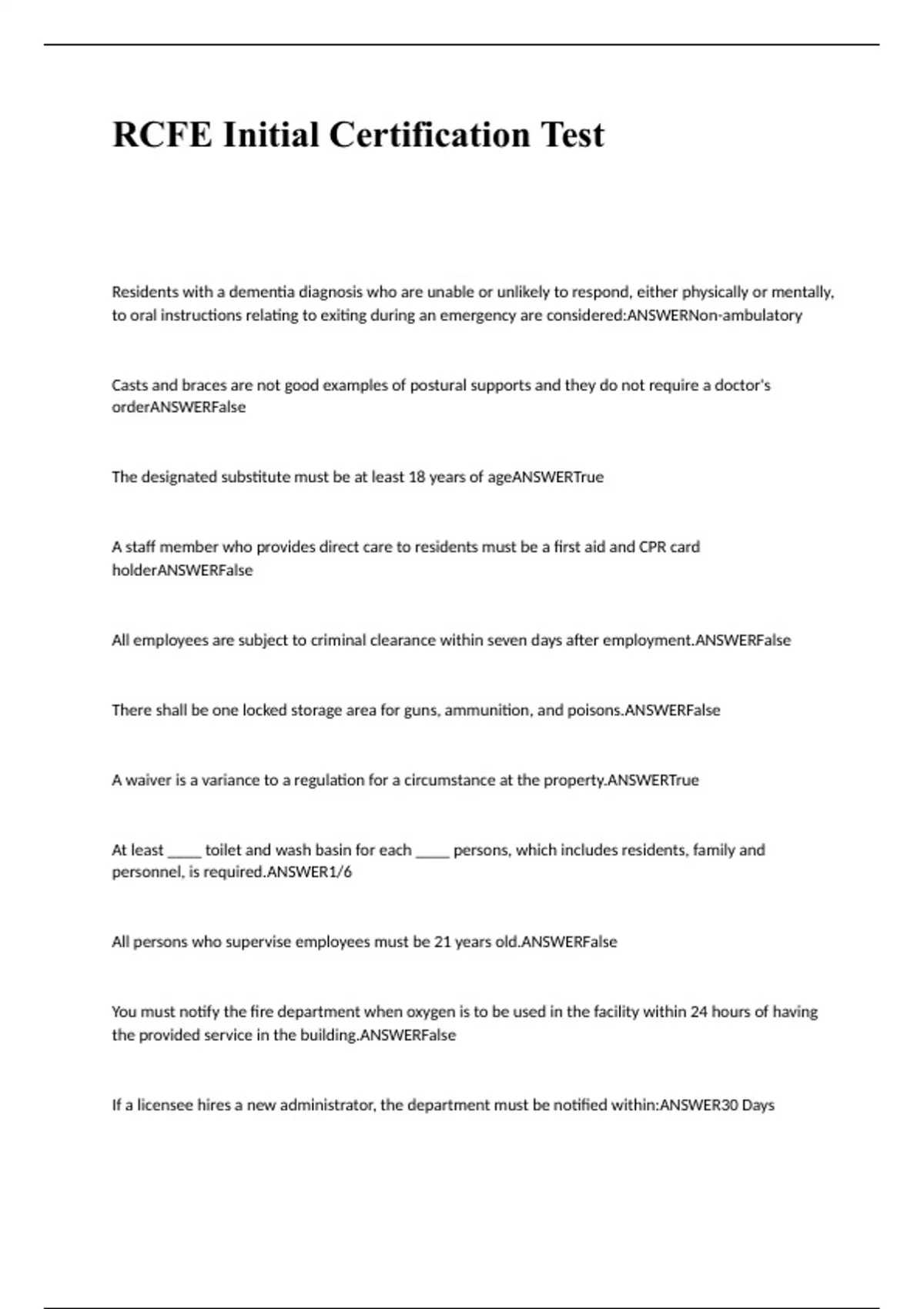 RCFE Initial Certification Test

Residents with a dementia diagnosis who are unable or unlikely to respond, either physically or mentally, to oral instructions relating to exiting during an emergency are considered:ANSWERNon-ambulatory

Casts and braces are not good examples of postural supports and they do not require a doctor's orderANSWERFalse

The designated substitute must be at least 18 years of ageANSWERTrue

A staff member who provides direct care to residents must be a first aid and CPR card holderANSWERFalse

All employees are subject to criminal clearance within seven days after employment.ANSWERFalse

There shall be one locked storage area for guns, ammunition, and poisons.ANSWERFalse

A waiver is a variance to a regulation for a circumstance at the property.ANSWERTrue

At least ____ toilet and wash basin for each ____ persons, which includes residents, family and personnel, is required.ANSWER1/6

All persons who supervise employees must be 21 years old.ANSWERFalse

You must notify the fire department when oxygen is to be used in the facility within 24 hours of having the provided service in the building.ANSWERFalse

If a licensee hires a new administrator, the department must be notified within:ANSWER30 Days